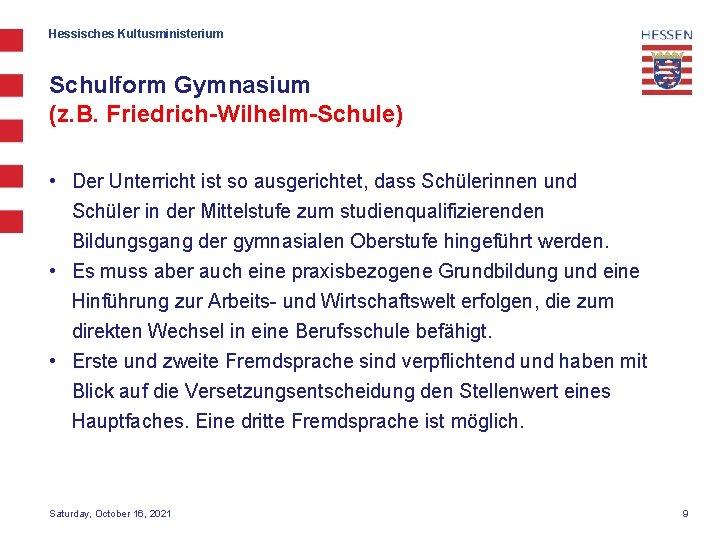 Hessisches Kultusministerium

HESSEN

Schulform Gymnasium
(z.B. Friedrich-Wilhelm-Schule)

• Der Unterricht ist so ausgerichtet, dass Schülerinnen und Schüler in der Mittelstufe zum studienqualifizierenden Bildungsgang der gymnasialen Oberstufe hingeführt werden.
• Es muss aber auch eine praxisbezogene Grundbildung und eine Hinführung zur Arbeits- und Wirtschaftswelt erfolgen, die zum direkten Wechsel in eine Berufsschule befähigt.
• Erste und zweite Fremdsprache sind verpflichtend und haben mit Blick auf die Versetzungsentscheidung den Stellenwert eines Hauptfaches. Eine dritte Fremdsprache ist möglich.

Saturday, October 16, 2021

9